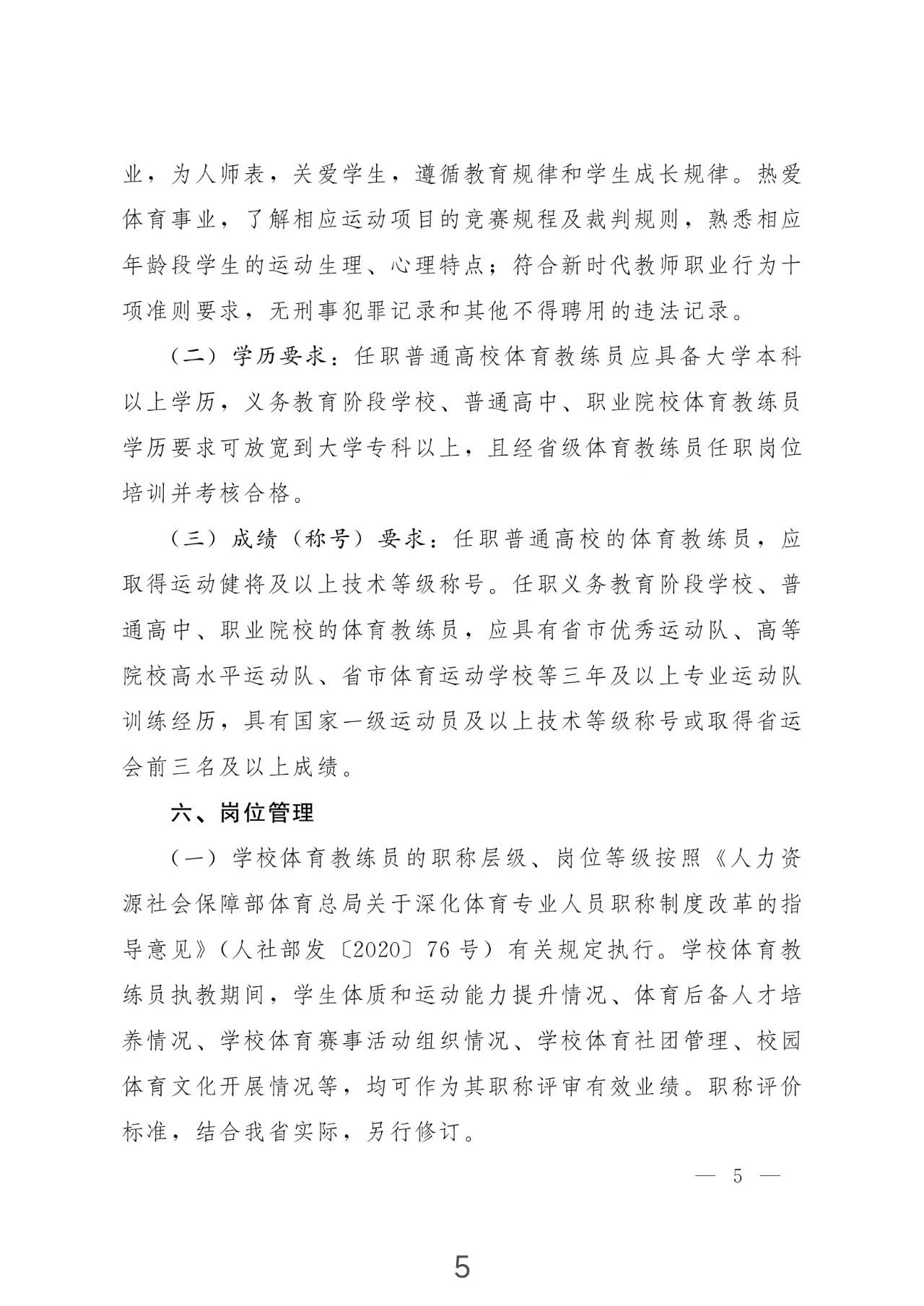 业，为人师表，关爱学生，遵循教育规律和学生成长规律。热爱体育事业，了解相应运动项目的竞赛规程及裁判规则，熟悉相应年龄段学生的运动生理、心理特点；符合新时代教师职业行为十项准则要求，无刑事犯罪记录和其他不得聘用的违法记录。

（二）学历要求：任职普通高校体育教练员应具备大学本科以上学历，义务教育阶段学校、普通高中、职业院校体育教练员学历要求可放宽到大学专科以上，且经省级体育教练员任职岗位培训并考核合格。

（三）成绩（称号）要求：任职普通高校的体育教练员，应取得运动健将及以上技术等级称号。任职义务教育阶段学校、普通高中、职业院校的体育教练员，应具有省市优秀运动队、高等院校高水平运动队、省市体育运动学校等三年及以上专业运动队训练经历，具有国家一级运动员及以上技术等级称号或取得省运会前三名及以上成绩。

六、岗位管理

（一）学校体育教练员的职称层级、岗位等级按照《人力资源社会保障部体育总局关于深化体育专业人员职称制度改革的指导意见》（人社部发〔2020〕76号）有关规定执行。学校体育教练员执教期间，学生体质和运动能力提升情况、体育后备人才培养情况、学校体育赛事活动组织情况、学校体育社团管理、校园体育文化开展情况等，均可作为其职称评审有效业绩。职称评价标准，结合我省实际，另行修订。

— 5 —

5